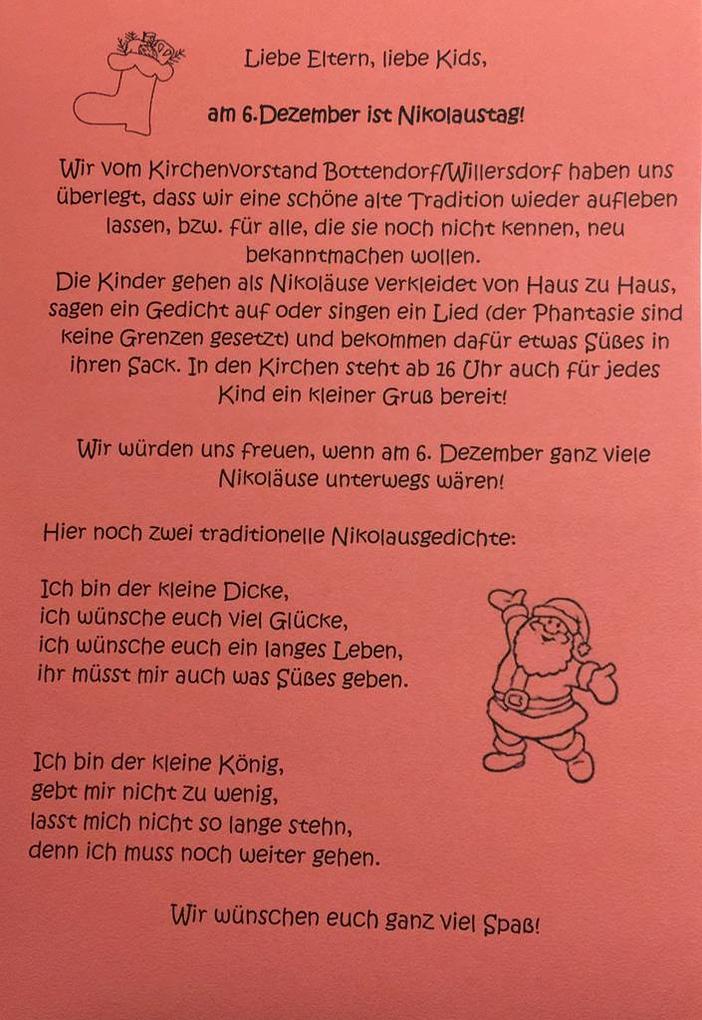 Liebe Eltern, liebe Kids,

am 6.Dezember ist Nikolaustag!

Wir vom Kirchenvorstand Bottendorf/Willersdorf haben uns überlegt, dass wir eine schöne alte Tradition wieder aufleben lassen, bzw. für alle, die sie noch nicht kennen, neu bekanntmachen wollen.
Die Kinder gehen als Nikoläuse verkleidet von Haus zu Haus, sagen ein Gedicht auf oder singen ein Lied (der Phantasie sind keine Grenzen gesetzt) und bekommen dafür etwas Süßes in ihren Sack. In den Kirchen steht ab 16 Uhr auch für jedes Kind ein kleiner Gruß bereit!

Wir würden uns freuen, wenn am 6. Dezember ganz viele Nikoläuse unterwegs wären!

Hier noch zwei traditionelle Nikolausgedichte:

Ich bin der kleine Dicke,
ich wünsche euch viel Glücke,
ich wünsche euch ein langes Leben,
ihr müsst mir auch was Süßes geben.

Ich bin der kleine König,
gebt mir nicht zu wenig,
lasst mich nicht so lange stehn,
denn ich muss noch weiter gehen.

Wir wünschen euch ganz viel Spaß!